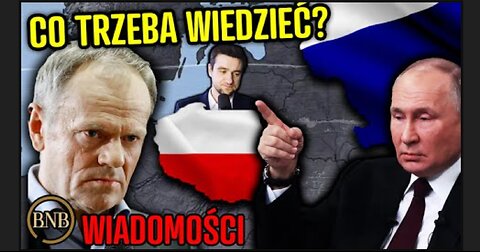 CO TRZEBA WIEDZIEĆ?

BNB

WIADOMOŚCI